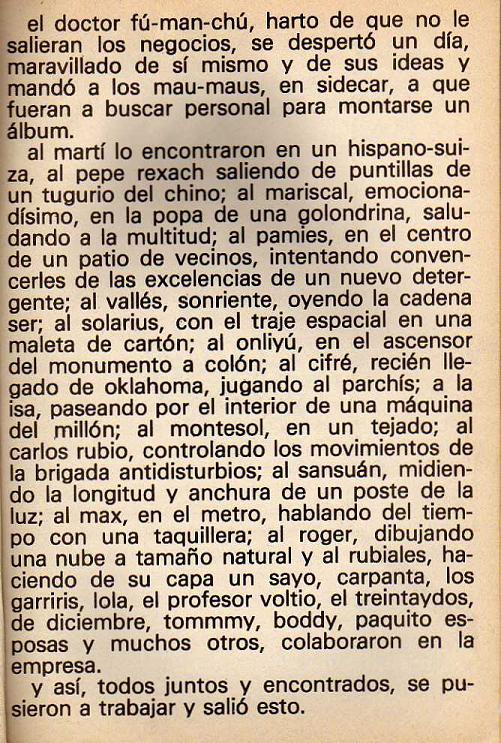 el doctor fú-man-chú, harto de que no le salieran los negocios, se despertó un día, maravillado de sí mismo y de sus ideas y mandó a los mau-maus, en sidecar, a que fueran a buscar personal para montarse un álbum.

al martí lo encontraron en un hispano-suiza, al pepe rexach saliendo de puntillas de un tugurio del chino; al mariscal, emocionadísimo, en la popa de una golondrina, saludando a la multitud; al pamies, en el centro de un patio de vecinos, intentando convencerles de las excelencias de un nuevo detergente; al vallés, sonriente, oyendo la cadena ser; al solarius, con el traje espacial en una maleta de cartón; al onliyú, en el ascensor del monumento a colón; al cifré, recién llegado de oklahoma, jugando al parchís; a la isa, paseando por el interior de una máquina del millón; al montesol, en un tejado; al carlos rubio, controlando los movimientos de la brigada antidisturbios; al sansuán, midiendo la longitud y anchura de un poste de la luz; al max, en el metro, hablando del tiempo con una taquillera; al roger, dibujando una nube a tamaño natural y al rubiales, haciendo de su capa un sayo, carpanta, los garriris, lola, el profesor voltio, el treintaydos, de diciembre, tommmy, boddy, paquito esposas y muchos otros, colaboraron en la empresa.

y así, todos juntos y encontrados, se pusieron a trabajar y salió esto.